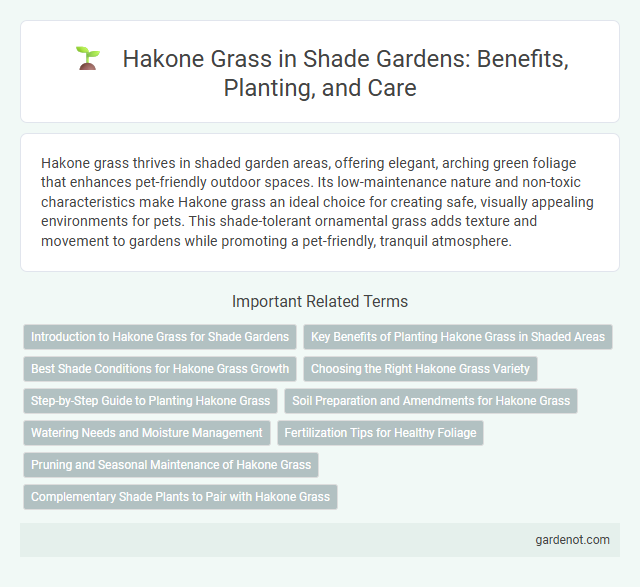 Hakone Grass in Shade Gardens: Benefits, Planting, and Care

Hakone grass thrives in shaded garden areas, offering elegant, arching green foliage that enhances pet-friendly outdoor spaces. Its low-maintenance nature and non-toxic characteristics make Hakone grass an ideal choice for creating safe, visually appealing environments for pets. This shade-tolerant ornamental grass adds texture and movement to gardens while promoting a pet-friendly, tranquil atmosphere.

Important Related Terms

Introduction to Hakone Grass for Shade Gardens

Key Benefits of Planting Hakone Grass in Shaded Areas

Best Shade Conditions for Hakone Grass Growth

Choosing the Right Hakone Grass Variety

Step-by-Step Guide to Planting Hakone Grass

Soil Preparation and Amendments for Hakone Grass

Watering Needs and Moisture Management

Fertilization Tips for Healthy Foliage

Pruning and Seasonal Maintenance of Hakone Grass

Complementary Shade Plants to Pair with Hakone Grass

gardenot.com